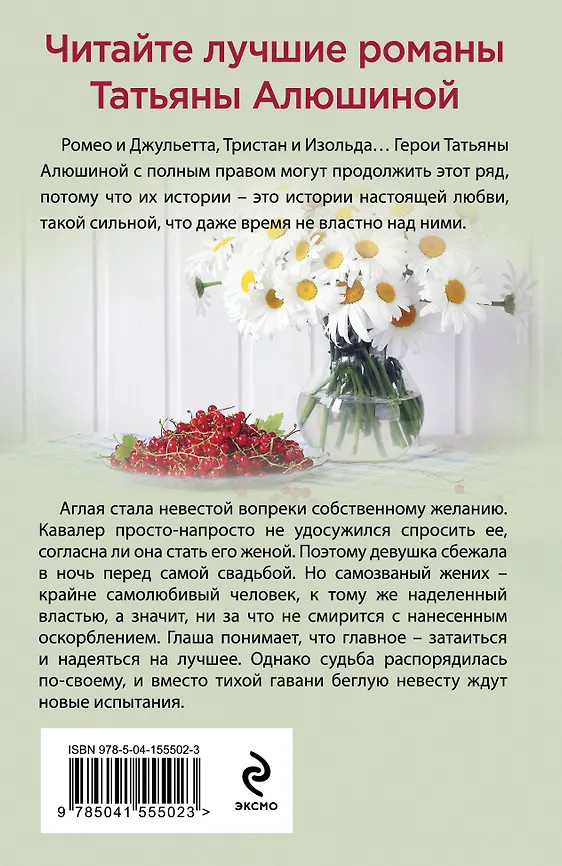 Читайте лучшие романы Татьяны Алюшиной

Ромео и Джульетта, Тристан и Изольда... Герои Татьяны Алюшиной с полным правом могут продолжить этот ряд, потому что их истории – это истории настоящей любви, такой сильной, что даже время не властно над ними.

Аглая стала невестой вопреки собственному желанию. Кавалер просто-напросто не удосужился спросить ее, согласна ли она стать его женой. Поэтому девушка сбежала в ночь перед самой свадьбой. Но самозваный жених – крайне самолюбивый человек, к тому же наделенный властью, а значит, ни за что не смирится с нанесенным оскорблением. Глаша понимает, что главное – затаиться и надеяться на лучшее. Однако судьба распорядилась по-своему, и вместо тихой гавани беглую невесту ждут новые испытания.

ISBN 978-5-04-155502-3

9 785041 555023 >

ЭКСМО